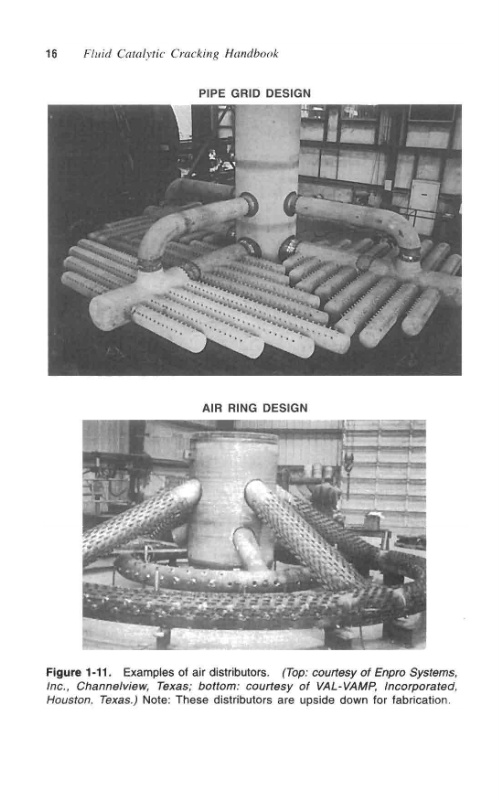 16 Fluid Catalytic Cracking Handbook

PIPE GRID DESIGN

AIR RING DESIGN

Figure 1-11. Examples of air distributors. (Top: courtesy of Enpro Systems, Inc., Channelview, Texas; bottom: courtesy of VAL-VAMP, Incorporated, Houston, Texas.) Note: These distributors are upside down for fabrication.